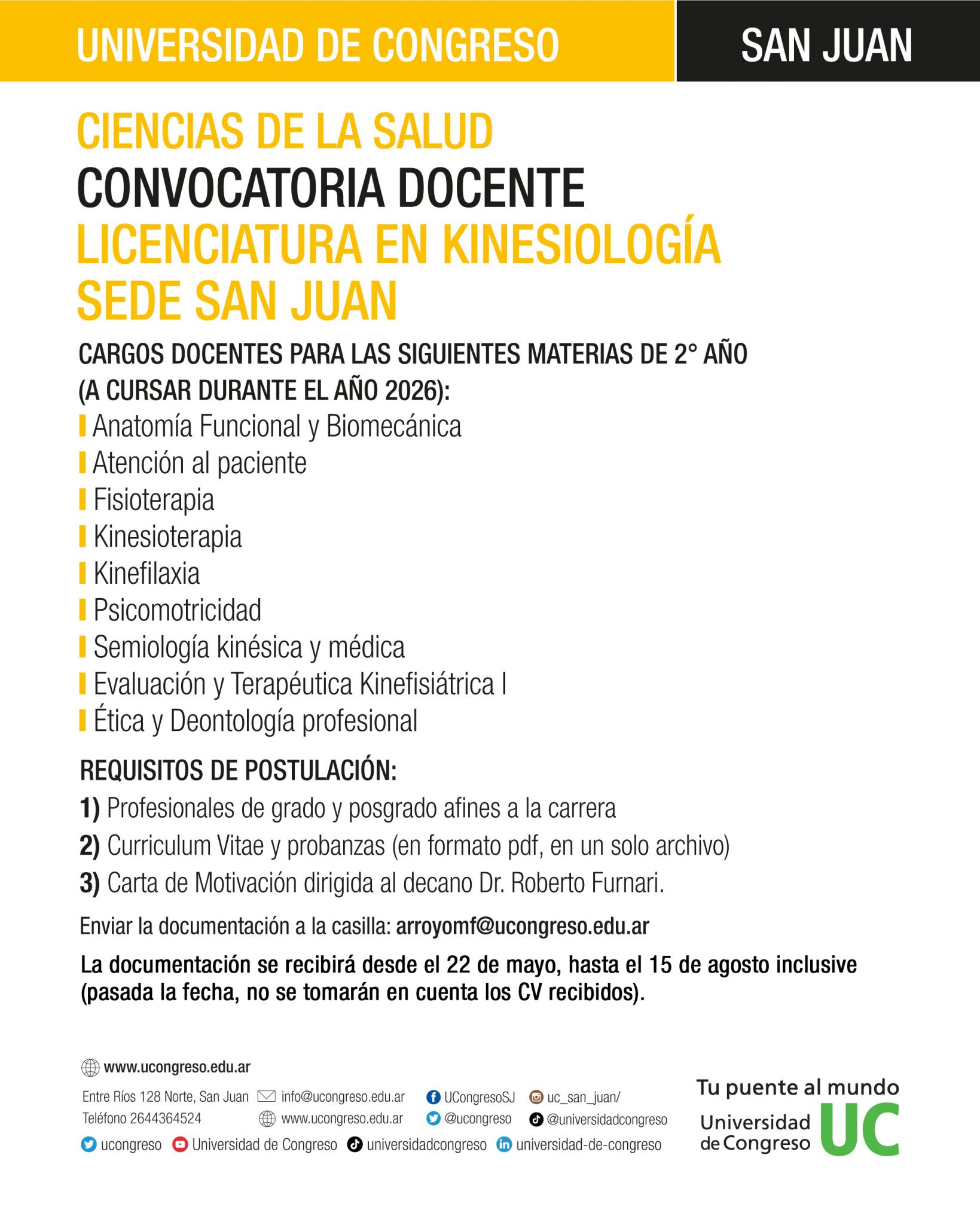 UNIVERSIDAD DE CONGRESO SAN JUAN

CIENCIAS DE LA SALUD
CONVOCATORIA DOCENTE
LICENCIATURA EN KINESIOLOGÍA
SEDE SAN JUAN

CARGOS DOCENTES PARA LAS SIGUIENTES MATERIAS DE 2° AÑO (A CURSAR DURANTE EL AÑO 2026):
Anatomía Funcional y Biomecánica
Atención al paciente
Fisioterapia
Kinesioterapia
Kinefilaxia
Psicomotricidad
Semiología kinésica y médica
Evaluación y Terapéutica Kinefisiátrica I
Ética y Deontología profesional

REQUISITOS DE POSTULACIÓN:
1) Profesionales de grado y posgrado afines a la carrera
2) Curriculum Vitae y probanzas (en formato pdf, en un solo archivo)
3) Carta de Motivación dirigida al decano Dr. Roberto Furnari.

Enviar la documentación a la casilla: arroyomf@ucongreso.edu.ar

La documentación se recibirá desde el 22 de mayo, hasta el 15 de agosto inclusive (pasada la fecha, no se tomarán en cuenta los CV recibidos).

www.ucongreso.edu.ar
Entre Ríos 128 Norte, San Juan
Teléfono 2644364524
info@ucongreso.edu.ar
www.ucongreso.edu.ar
UCongresoSJ
@ucongreso
uc_san_juan/
@universidadcongreso
ucongreso Universidad de Congreso universidadcongreso universidad-de-congreso

Tu puente al mundo
Universidad de Congreso UC